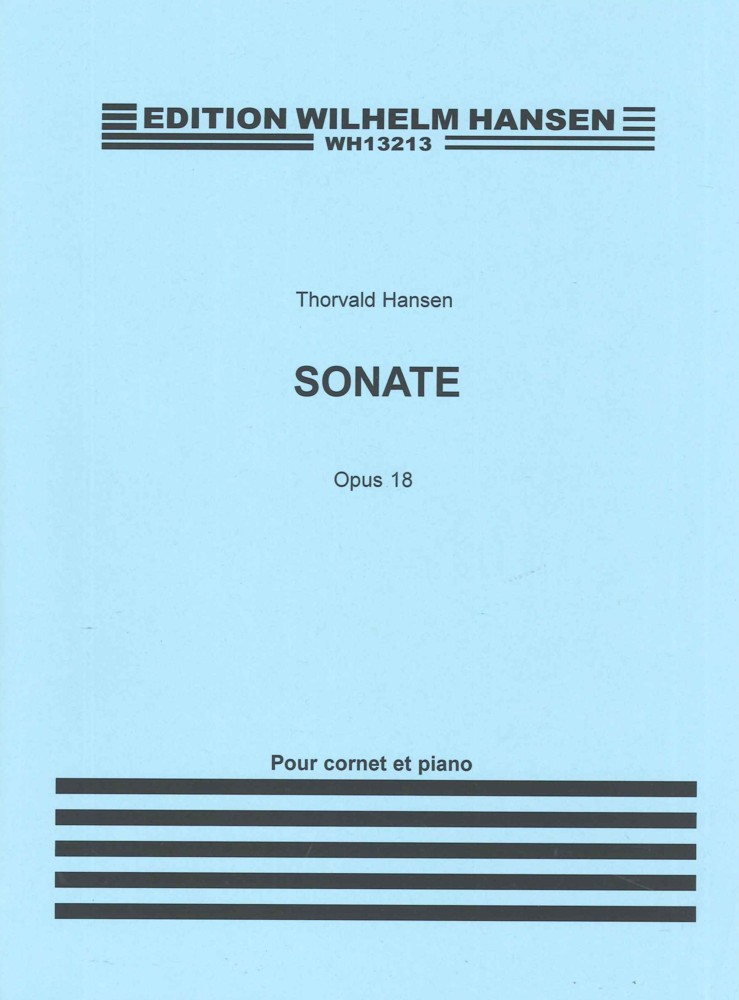 EDITION WILHELM HANSEN
WH13213

Thorvald Hansen

SONATE

Opus 18

Pour cornet et piano